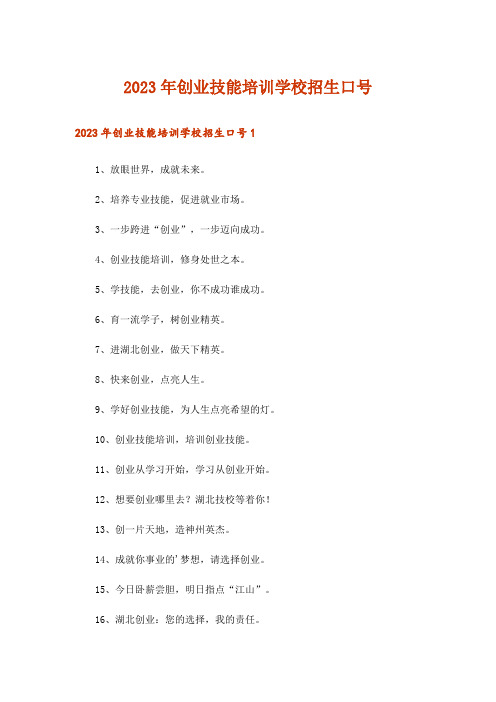 2023年创业技能培训学校招生口号

2023年创业技能培训学校招生口号1

1、放眼世界，成就未来。

2、培养专业技能，促进就业市场。

3、一步跨进“创业”，一步迈向成功。

4、创业技能培训，修身处世之本。

5、学技能，去创业，你不成功谁成功。

6、育一流学子，树创业精英。

7、进湖北创业，做天下精英。

8、快来创业，点亮人生。

9、学好创业技能，为人生点亮希望的灯。

10、创业技能培训，培训创业技能。

11、创业从学习开始，学习从创业开始。

12、想要创业哪里去？湖北技校等着你！

13、创一片天地，造神州英杰。

14、成就你事业的'梦想，请选择创业。

15、今日卧薪尝胆，明日指点“江山”。

16、湖北创业：您的选择，我的责任。